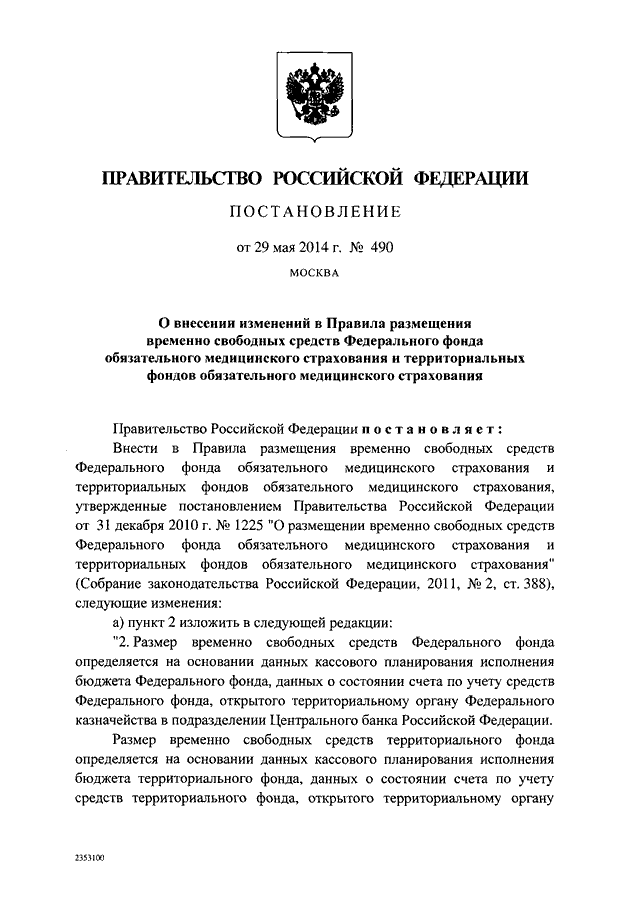 ПРАВИТЕЛЬСТВО РОССИЙСКОЙ ФЕДЕРАЦИИ

ПОСТАНОВЛЕНИЕ

от 29 мая 2014 г. № 490

МОСКВА

О внесении изменений в Правила размещения временно свободных средств Федерального фонда обязательного медицинского страхования и территориальных фондов обязательного медицинского страхования

Правительство Российской Федерации постановляет:

Внести в Правила размещения временно свободных средств Федерального фонда обязательного медицинского страхования и территориальных фондов обязательного медицинского страхования, утвержденные постановлением Правительства Российской Федерации от 31 декабря 2010 г. № 1225 "О размещении временно свободных средств Федерального фонда обязательного медицинского страхования и территориальных фондов обязательного медицинского страхования" (Собрание законодательства Российской Федерации, 2011, № 2, ст. 388), следующие изменения:

а) пункт 2 изложить в следующей редакции:

"2. Размер временно свободных средств Федерального фонда определяется на основании данных кассового планирования исполнения бюджета Федерального фонда, данных о состоянии счета по учету средств Федерального фонда, открытого территориальному органу Федерального казначейства в подразделении Центрального банка Российской Федерации.

Размер временно свободных средств территориального фонда определяется на основании данных кассового планирования исполнения бюджета территориального фонда, данных о состоянии счета по учету средств территориального фонда, открытого территориальному органу

2353100